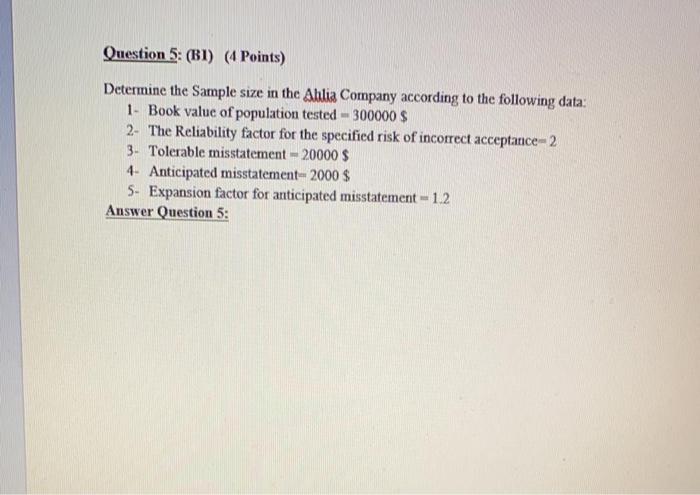 Question 5: (B1) (4 Points)

Determine the Sample size in the Ahlia Company according to the following data:
1- Book value of population tested = 300000 $
2- The Reliability factor for the specified risk of incorrect acceptance= 2
3- Tolerable misstatement = 20000 $
4- Anticipated misstatement= 2000 $
5- Expansion factor for anticipated misstatement = 1.2
Answer Question 5: